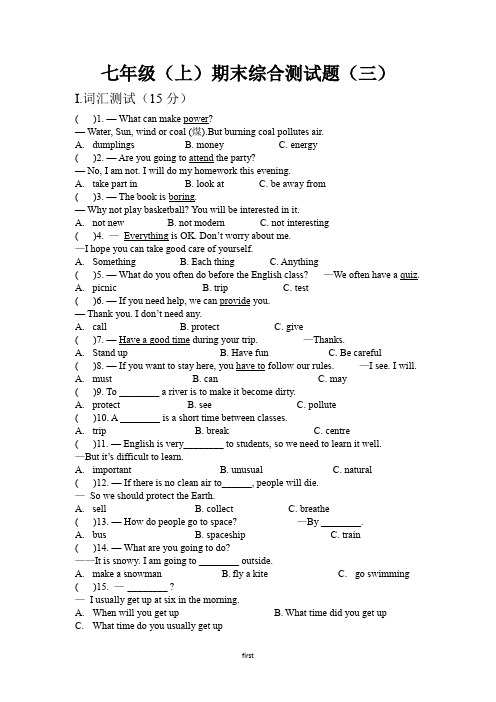 七年级（上）期末综合测试题（三）

I.词汇测试（15 分）

(　)1. — What can make power?
— Water, Sun, wind or coal (煤).But burning coal pollutes air.
A. dumplings　B. money　C. energy

(　)2. — Are you going to attend the party?
— No, I am not. I will do my homework this evening.
A. take part in　B. look at　C. be away from

(　)3. — The book is boring.
— Why not play basketball? You will be interested in it.
A. not new　B. not modern　C. not interesting

(　)4. — Everything is OK. Don't worry about me.
—I hope you can take good care of yourself.
A. Something　B. Each thing　C. Anything

(　)5. — What do you often do before the English class?　—We often have a quiz.
A. picnic　B. trip　C. test

(　)6. — If you need help, we can provide you.
— Thank you. I don't need any.
A. call　B. protect　C. give

(　)7. — Have a good time during your trip.　—Thanks.
A. Stand up　B. Have fun　C. Be careful

(　)8. — If you want to stay here, you have to follow our rules.　—I see. I will.
A. must　B. can　C. may

(　)9. To ________ a river is to make it become dirty.
A. protect　B. see　C. pollute

(　)10. A ________ is a short time between classes.
A. trip　B. break　C. centre

(　)11. — English is very________ to students, so we need to learn it well.
—But it's difficult to learn.
A. important　B. unusual　C. natural

(　)12. — If there is no clean air to______, people will die.
— So we should protect the Earth.
A. sell　B. collect　C. breathe

(　)13. — How do people go to space?　—By ________.
A. bus　B. spaceship　C. train

(　)14. — What are you going to do?
——It is snowy. I am going to ________ outside.
A. make a snowman　B. fly a kite　C. go swimming

(　)15. — ________ ?
— I usually get up at six in the morning.
A. When will you get up　B. What time did you get up
C. What time do you usually get up

first